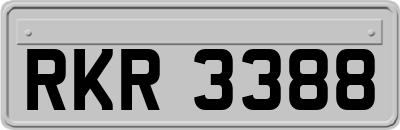 RKR 3388